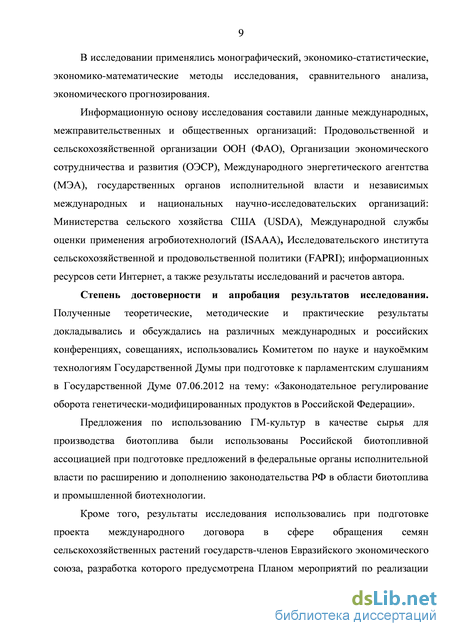 9

В исследовании применялись монографический, экономико-статистические, экономико-математические методы исследования, сравнительного анализа, экономического прогнозирования.

Информационную основу исследования составили данные международных, межправительственных и общественных организаций: Продовольственной и сельскохозяйственной организации ООН (ФАО), Организации экономического сотрудничества и развития (ОЭСР), Международного энергетического агентства (МЭА), государственных органов исполнительной власти и независимых международных и национальных научно-исследовательских организаций: Министерства сельского хозяйства США (USDA), Международной службы оценки применения агробиотехнологий (ISAAA), Исследовательского института сельскохозяйственной и продовольственной политики (FAPRI); информационных ресурсов сети Интернет, а также результаты исследований и расчетов автора.

Степень достоверности и апробация результатов исследования. Полученные теоретические, методические и практические результаты докладывались и обсуждались на различных международных и российских конференциях, совещаниях, использовались Комитетом по науке и наукоёмким технологиям Государственной Думы при подготовке к парламентским слушаниям в Государственной Думе 07.06.2012 на тему: «Законодательное регулирование оборота генетически-модифицированных продуктов в Российской Федерации».

Предложения по использованию ГМ-культур в качестве сырья для производства биотоплива были использованы Российской биотопливной ассоциацией при подготовке предложений в федеральные органы исполнительной власти по расширению и дополнению законодательства РФ в области биотоплива и промышленной биотехнологии.

Кроме того, результаты исследования использовались при подготовке проекта международного договора в сфере обращения семян сельскохозяйственных растений государств-членов Евразийского экономического союза, разработка которого предусмотрена Планом мероприятий по реализации

dsLib.net
библиотека диссертаций